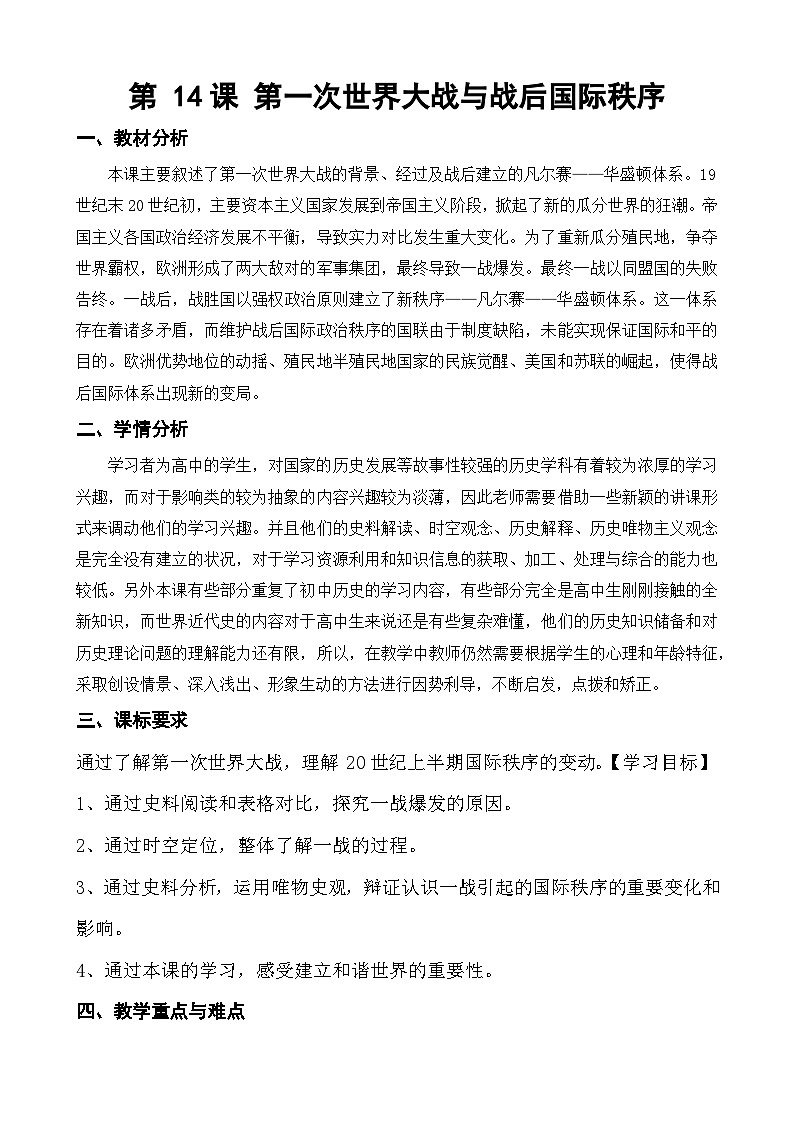 第 14 课 第一次世界大战与战后国际秩序

一、教材分析

本课主要叙述了第一次世界大战的背景、经过及战后建立的凡尔赛——华盛顿体系。19世纪末 20 世纪初，主要资本主义国家发展到帝国主义阶段，掀起了新的瓜分世界的狂潮。帝国主义各国政治经济发展不平衡，导致实力对比发生重大变化。为了重新瓜分殖民地，争夺世界霸权，欧洲形成了两大敌对的军事集团，最终导致一战爆发。最终一战以同盟国的失败告终。一战后，战胜国以强权政治原则建立了新秩序——凡尔赛——华盛顿体系。这一体系存在着诸多矛盾，而维护战后国际政治秩序的国联由于制度缺陷，未能实现保证国际和平的目的。欧洲优势地位的动摇、殖民地半殖民地国家的民族觉醒、美国和苏联的崛起，使得战后国际体系出现新的变局。

二、学情分析

学习者为高中的学生，对国家的历史发展等故事性较强的历史学科有着较为浓厚的学习兴趣，而对于影响类的较为抽象的内容兴趣较为淡薄，因此老师需要借助一些新颖的讲课形式来调动他们的学习兴趣。并且他们的史料解读、时空观念、历史解释、历史唯物主义观念是完全没有建立的状况，对于学习资源利用和知识信息的获取、加工、处理与综合的能力也较低。另外本课有些部分重复了初中历史的学习内容，有些部分完全是高中生刚刚接触的全新知识，而世界近代史的内容对于高中生来说还是有些复杂难懂，他们的历史知识储备和对历史理论问题的理解能力还有限，所以，在教学中教师仍然需要根据学生的心理和年龄特征，采取创设情景、深入浅出、形象生动的方法进行因势利导，不断启发，点拨和矫正。

三、课标要求

通过了解第一次世界大战，理解 20 世纪上半期国际秩序的变动。【学习目标】

1、通过史料阅读和表格对比，探究一战爆发的原因。

2、通过时空定位，整体了解一战的过程。

3、通过史料分析，运用唯物史观，辩证认识一战引起的国际秩序的重要变化和影响。

4、通过本课的学习，感受建立和谐世界的重要性。

四、教学重点与难点